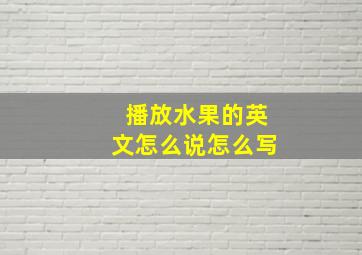 播放水果的英文怎么说怎么写